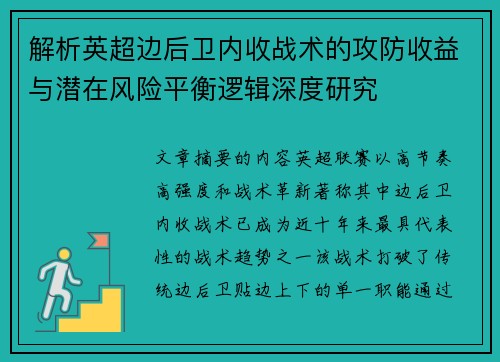 解析英超边后卫内收战术的攻防收益与潜在风险平衡逻辑深度研究

文章摘要的内容英超联赛以高节奏高强度和战术革新著称其中边后卫内收战术已成为近十年来最具代表性的战术趋势之一该战术打破了传统边后卫贴边上下的单一职能通过